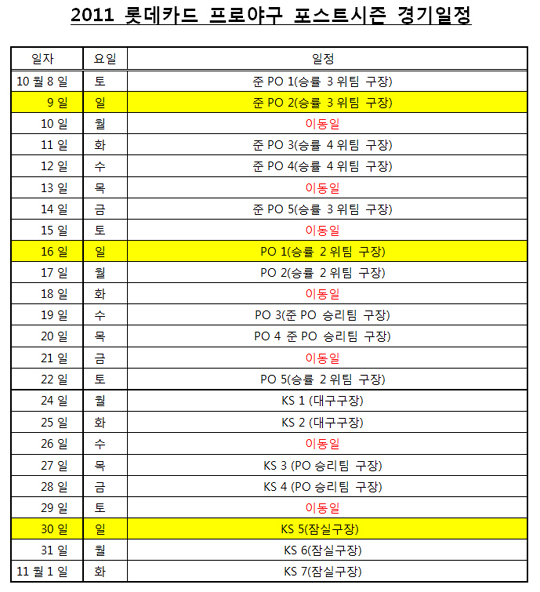 2011 롯데카드 프로야구 포스트시즌 경기일정

| 일자 | 요일 | 일정 |
|---|---|---|
| 10 월 8 일 | 토 | 준 PO 1(승률 3 위팀 구장) |
| 9 일 | 일 | 준 PO 2(승률 3 위팀 구장) |
| 10 일 | 월 | 이동일 |
| 11 일 | 화 | 준 PO 3(승률 4 위팀 구장) |
| 12 일 | 수 | 준 PO 4(승률 4 위팀 구장) |
| 13 일 | 목 | 이동일 |
| 14 일 | 금 | 준 PO 5(승률 3 위팀 구장) |
| 15 일 | 토 | 이동일 |
| 16 일 | 일 | PO 1(승률 2 위팀 구장) |
| 17 일 | 월 | PO 2(승률 2 위팀 구장) |
| 18 일 | 화 | 이동일 |
| 19 일 | 수 | PO 3(준 PO 승리팀 구장) |
| 20 일 | 목 | PO 4 준 PO 승리팀 구장) |
| 21 일 | 금 | 이동일 |
| 22 일 | 토 | PO 5(승률 2 위팀 구장) |
| 24 일 | 월 | KS 1 (대구구장) |
| 25 일 | 화 | KS 2 (대구구장) |
| 26 일 | 수 | 이동일 |
| 27 일 | 목 | KS 3 (PO 승리팀 구장) |
| 28 일 | 금 | KS 4 (PO 승리팀 구장) |
| 29 일 | 토 | 이동일 |
| 30 일 | 일 | KS 5(잠실구장) |
| 31 일 | 월 | KS 6(잠실구장) |
| 11 월 1 일 | 화 | KS 7(잠실구장) |